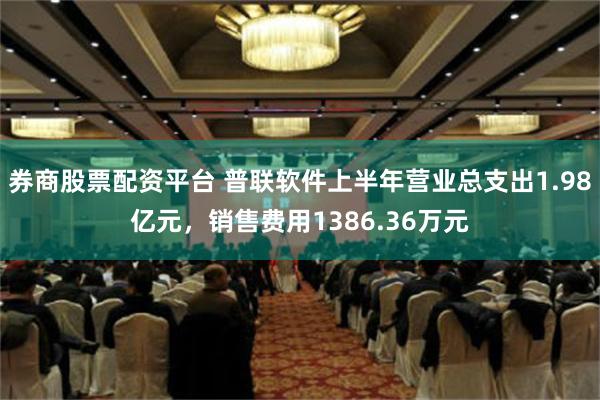 券商股票配资平台 普联软件上半年营业总支出1.98亿元，销售费用1386.36万元